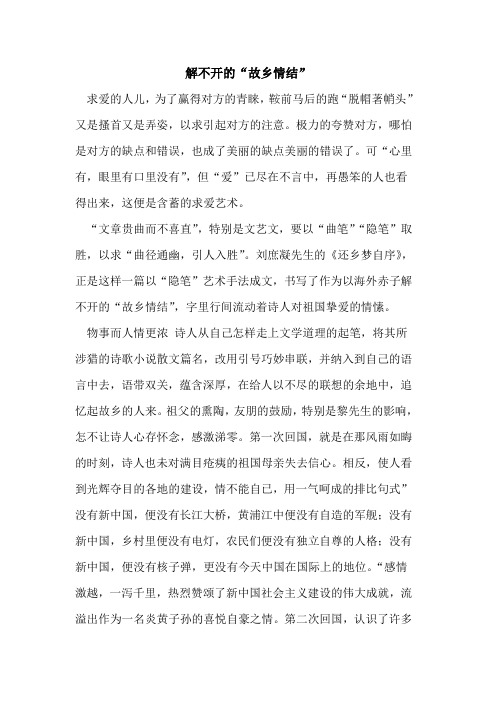 解不开的“故乡情结”

求爱的人儿，为了赢得对方的青睐，鞍前马后的跑“脱帽著帩头”又是搔首又是弄姿，以求引起对方的注意。极力的夸赞对方，哪怕是对方的缺点和错误，也成了美丽的缺点美丽的错误了。可“心里有，眼里有口里没有”，但“爱”已尽在不言中，再愚笨的人也看得出来，这便是含蓄的求爱艺术。

“文章贵曲而不喜直”，特别是文艺文，要以“曲笔”“隐笔”取胜，以求“曲径通幽，引人入胜”。刘庶凝先生的《还乡梦自序》，正是这样一篇以“隐笔”艺术手法成文，书写了作为以海外赤子解不开的“故乡情结”，字里行间流动着诗人对祖国挚爱的情愫。

物事而人情更浓 诗人从自己怎样走上文学道理的起笔，将其所涉猎的诗歌小说散文篇名，改用引号巧妙串联，并纳入到自己的语言中去，语带双关，蕴含深厚，在给人以不尽的联想的余地中，追忆起故乡的人来。祖父的熏陶，友朋的鼓励，特别是黎先生的影响，怎不让诗人心存怀念，感激涕零。第一次回国，就是在那风雨如晦的时刻，诗人也未对满目疮痍的祖国母亲失去信心。相反，使人看到光辉夺目的各地的建设，情不能自已，用一气呵成的排比句式”没有新中国，便没有长江大桥，黄浦江中便没有自造的军舰；没有新中国，乡村里便没有电灯，农民们便没有独立自尊的人格；没有新中国，便没有核子弹，更没有今天中国在国际上的地位。“感情激越，一泻千里，热烈赞颂了新中国社会主义建设的伟大成就，流溢出作为一名炎黄子孙的喜悦自豪之情。第二次回国，认识了许多